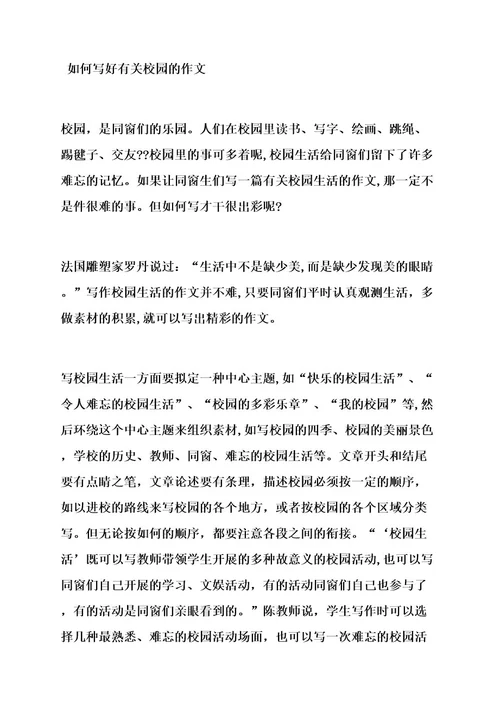 如何写好有关校园的作文

校园，是同窗们的乐园。人们在校园里读书、写字、绘画、跳绳、踢毽子、交友??校园里的事可多着呢,校园生活给同窗们留下了许多难忘的记忆。如果让同窗生们写一篇有关校园生活的作文,那一定不是件很难的事。但如何写才干很出彩呢?

法国雕塑家罗丹说过：“生活中不是缺少美,而是缺少发现美的眼睛。”写作校园生活的作文并不难,只要同窗们平时认真观测生活，多做素材的积累,就可以写出精彩的作文。

写校园生活一方面要拟定一种中心主题,如“快乐的校园生活”、“令人难忘的校园生活”、“校园的多彩乐章”、“我的校园”等,然后环绕这个中心主题来组织素材,如写校园的四季、校园的美丽景色，学校的历史、教师、同窗、难忘的校园生活等。文章开头和结尾要有点睛之笔，文章论述要有条理，描述校园必须按一定的顺序，如以进校的路线来写校园的各个地方，或者按校园的各个区域分类写。但无论按如何的顺序，都要注意各段之间的衔接。“‘校园生活’既可以写教师带领学生开展的多种故意义的校园活动，也可以写同窗们自己开展的学习、文娱活动，有的活动同窗们自己也参与了，有的活动是同窗们亲眼看到的。”陈教师说，学生写作时可以选择几种最熟悉、难忘的校园活动场面，也可以写一次难忘的校园活